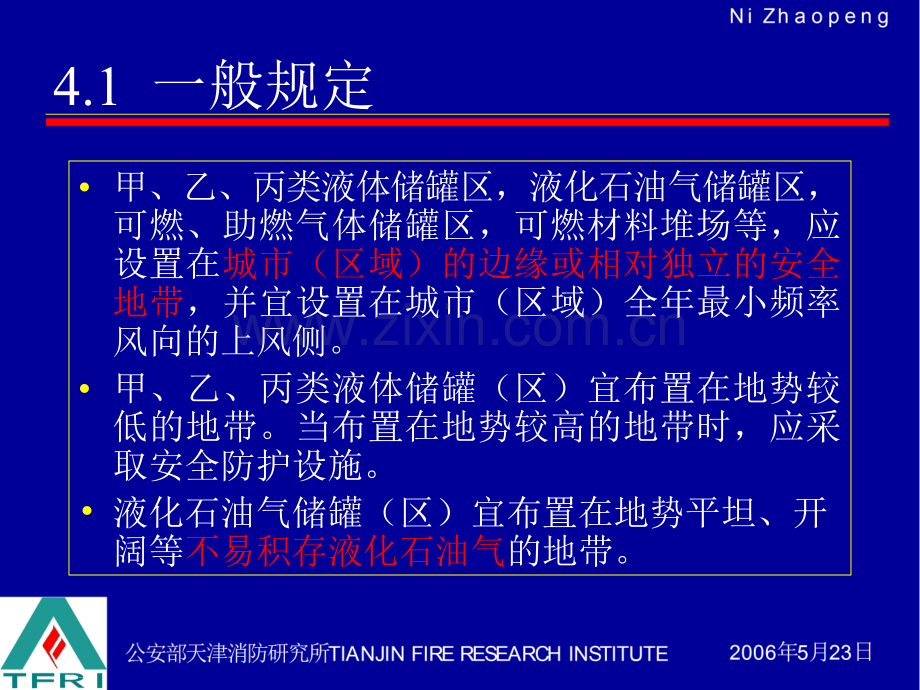 Ni Zhaopeng

4.1 一般规定

• 甲、乙、丙类液体储罐区，液化石油气储罐区，可燃、助燃气体储罐区，可燃材料堆场等，应设置在城市（区域）的边缘或相对独立的安全地带，并宜设置在城市（区域）全年最小频率风向的上风侧。

• 甲、乙、丙类液体储罐（区）宜布置在地势较低的地带。当布置在地势较高的地带时，应采取安全防护设施。

• 液化石油气储罐（区）宜布置在地势平坦、开阔等不易积存液化石油气的地带。

www.zixin.com.cn

TFRI

公安部天津消防研究所TIANJIN FIRE RESEARCH INSTITUTE

2006年5月23日